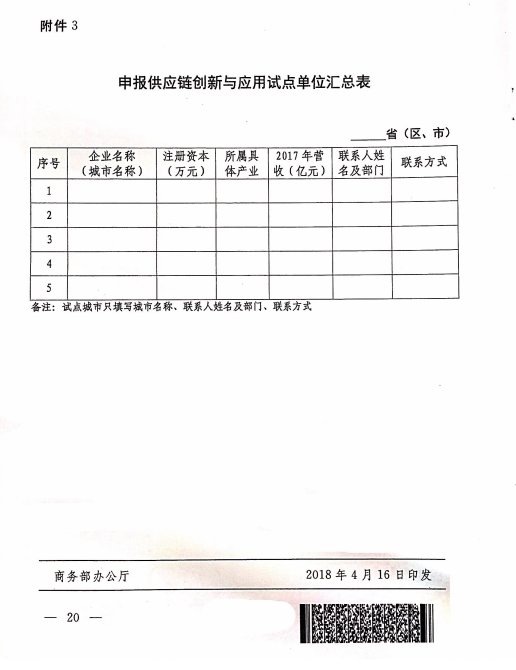 附件 3

申报供应链创新与应用试点单位汇总表

______省（区、市）

| 序号 | 企业名称（城市名称） | 注册资本（万元） | 所属具体产业 | 2017 年营收（亿元） | 联系人姓名及部门 | 联系方式 |
|---|---|---|---|---|---|---|
| 1 | | | | | | |
| 2 | | | | | | |
| 3 | | | | | | |
| 4 | | | | | | |
| 5 | | | | | | |

备注：试点城市只填写城市名称、联系人姓名及部门、联系方式

商务部办公厅　　2018 年 4 月 16 日印发

— 20 —